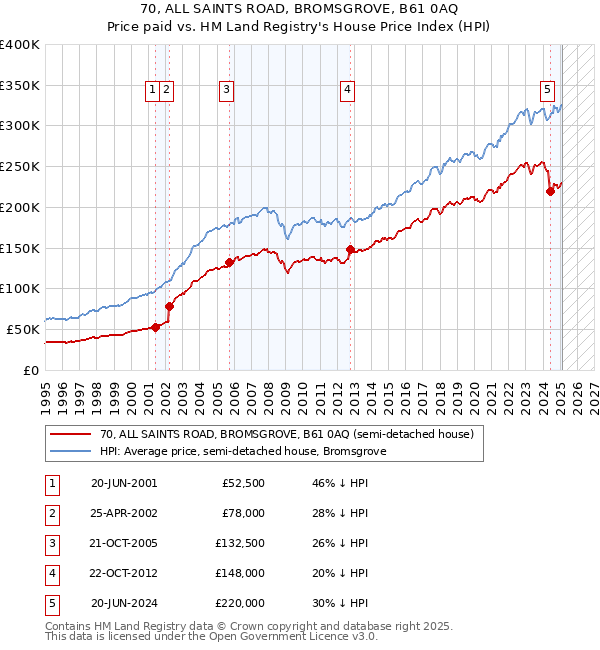 70, ALL SAINTS ROAD, BROMSGROVE, B61 0AQ
Price paid vs. HM Land Registry's House Price Index (HPI)

£400K
£350K
£300K
£250K
£200K
£150K
£100K
£50K
£0

1 2 3 4 5

1995 1996 1997 1998 1999 2000 2001 2002 2003 2004 2005 2006 2007 2008 2009 2010 2011 2012 2013 2014 2015 2016 2017 2018 2019 2020 2021 2022 2023 2024 2025 2026 2027

70, ALL SAINTS ROAD, BROMSGROVE, B61 0AQ (semi-detached house)
HPI: Average price, semi-detached house, Bromsgrove

| 1 | 20-JUN-2001 | £52,500 | 46% ↓ HPI |
|---|---|---|---|
| 2 | 25-APR-2002 | £78,000 | 28% ↓ HPI |
| 3 | 21-OCT-2005 | £132,500 | 26% ↓ HPI |
| 4 | 22-OCT-2012 | £148,000 | 20% ↓ HPI |
| 5 | 20-JUN-2024 | £220,000 | 30% ↓ HPI |

Contains HM Land Registry data © Crown copyright and database right 2025.
This data is licensed under the Open Government Licence v3.0.